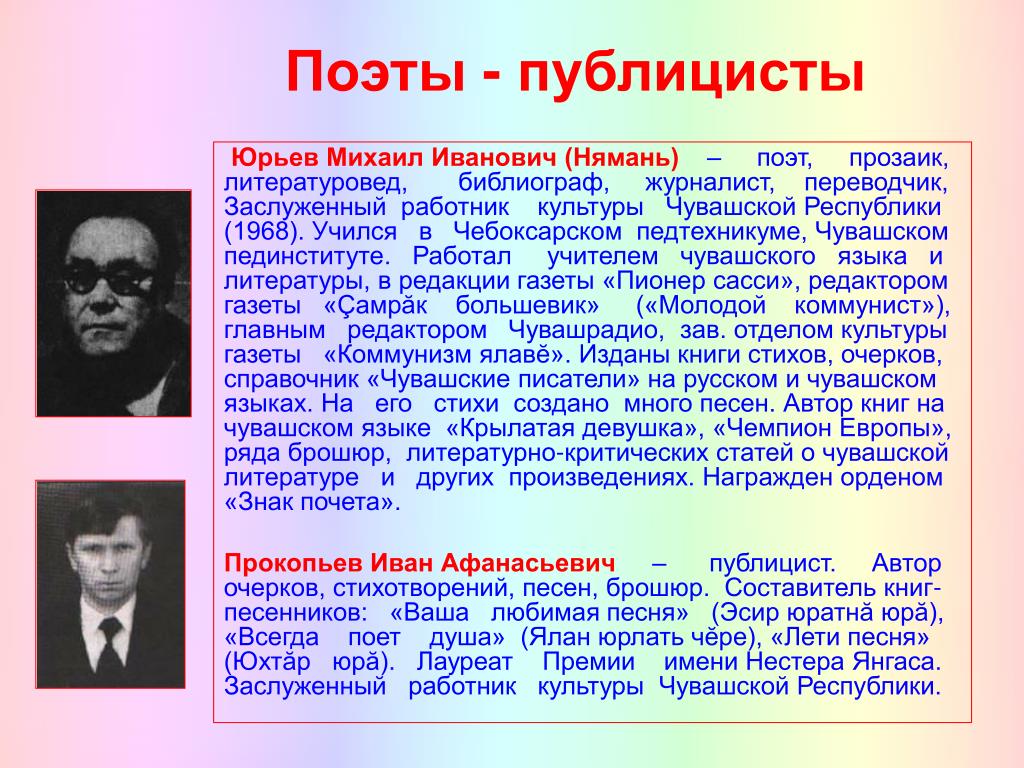 Поэты - публицисты

Юрьев Михаил Иванович (Нямань) – поэт, прозаик, литературовед, библиограф, журналист, переводчик, Заслуженный работник культуры Чувашской Республики (1968). Учился в Чебоксарском педтехникуме, Чувашском пединституте. Работал учителем чувашского языка и литературы, в редакции газеты «Пионер сасси», редактором газеты «Çамрăк большевик» («Молодой коммунист»), главным редактором Чувашрадио, зав. отделом культуры газеты «Коммунизм ялавĕ». Изданы книги стихов, очерков, справочник «Чувашские писатели» на русском и чувашском языках. На его стихи создано много песен. Автор книг на чувашском языке «Крылатая девушка», «Чемпион Европы», ряда брошюр, литературно-критических статей о чувашской литературе и других произведениях. Награжден орденом «Знак почета».

Прокопьев Иван Афанасьевич – публицист. Автор очерков, стихотворений, песен, брошюр. Составитель книг-песенников: «Ваша любимая песня» (Эсир юратнă юрă), «Всегда поет душа» (Ялан юрлать чĕре), «Лети песня» (Юхтăр юрă). Лауреат Премии имени Нестера Янгаса. Заслуженный работник культуры Чувашской Республики.